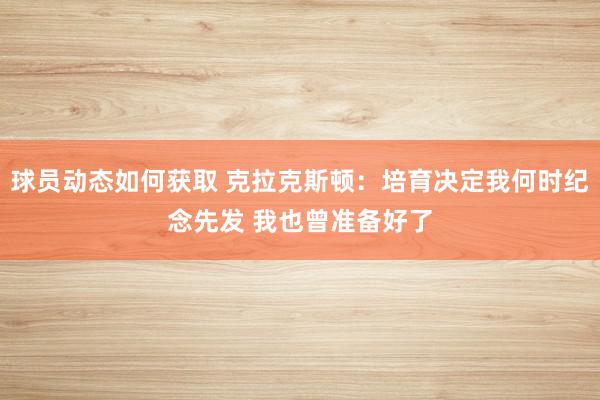 球员动态如何获取 克拉克斯顿：培育决定我何时纪念先发 我也曾准备好了